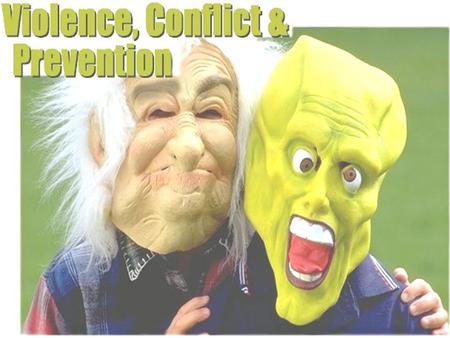 Violence, Conflict & Prevention